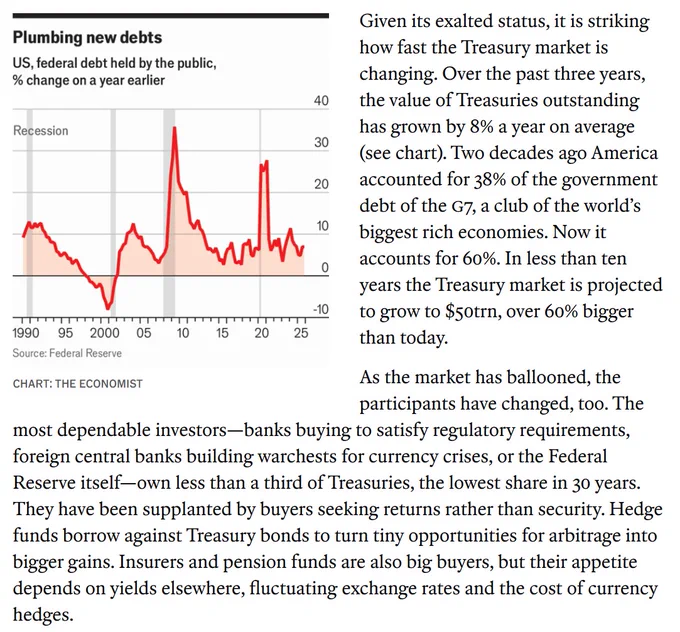 Plumbing new debts
US, federal debt held by the public, % change on a year earlier

Recession

40
30
20
10
0
-10

1990 95 2000 05 10 15 20 25

Source: Federal Reserve

CHART: THE ECONOMIST

Given its exalted status, it is striking how fast the Treasury market is changing. Over the past three years, the value of Treasuries outstanding has grown by 8% a year on average (see chart). Two decades ago America accounted for 38% of the government debt of the G7, a club of the world's biggest rich economies. Now it accounts for 60%. In less than ten years the Treasury market is projected to grow to $50trn, over 60% bigger than today.

As the market has ballooned, the participants have changed, too. The most dependable investors—banks buying to satisfy regulatory requirements, foreign central banks building warchests for currency crises, or the Federal Reserve itself—own less than a third of Treasuries, the lowest share in 30 years. They have been supplanted by buyers seeking returns rather than security. Hedge funds borrow against Treasury bonds to turn tiny opportunities for arbitrage into bigger gains. Insurers and pension funds are also big buyers, but their appetite depends on yields elsewhere, fluctuating exchange rates and the cost of currency hedges.